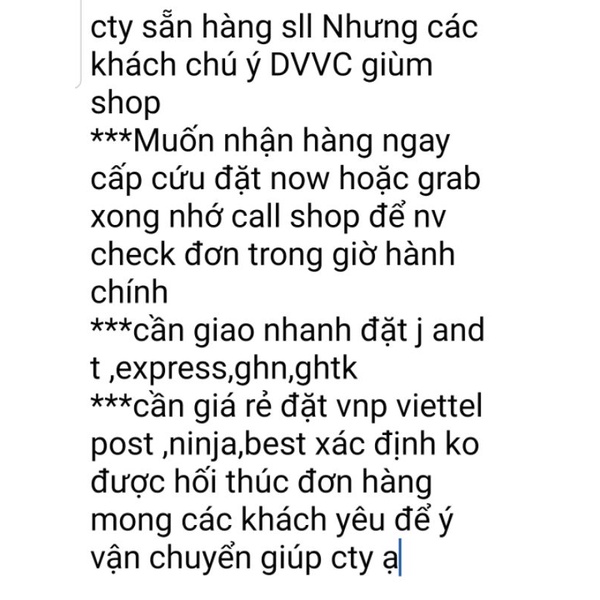 cty sẵn hàng sll Nhưng các khách chú ý DVVC giùm shop
***Muốn nhận hàng ngay cấp cứu đặt now hoặc grab xong nhớ call shop để nv check đơn trong giờ hành chính
***cần giao nhanh đặt j and t ,express,ghn,ghtk
***cần giá rẻ đặt vnp viettel post ,ninja,best xác định ko được hối thúc đơn hàng mong các khách yêu để ý vận chuyển giúp cty ạ